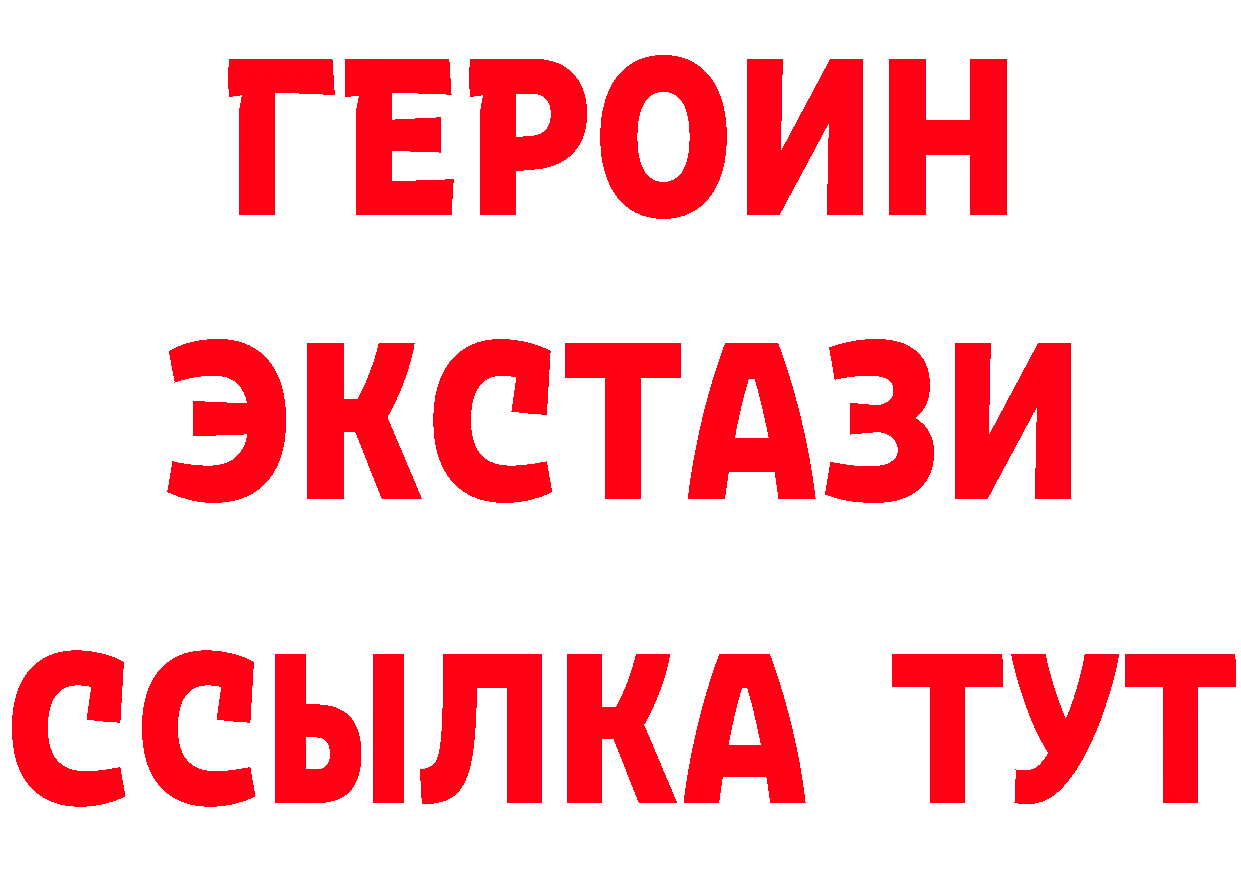 ГЕРОИН
ЭКСТАЗИ
ССЫЛКА ТУТ